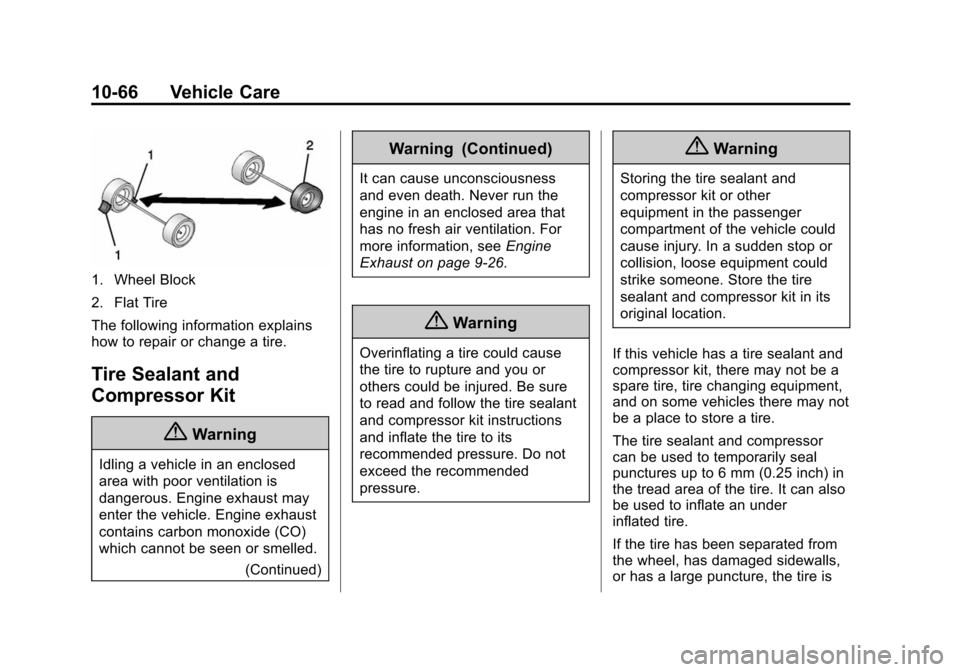 10-66 Vehicle Care

1

2

1

1. Wheel Block

2. Flat Tire

The following information explains how to repair or change a tire.

Tire Sealant and Compressor Kit

Warning

Idling a vehicle in an enclosed area with poor ventilation is dangerous. Engine exhaust may enter the vehicle. Engine exhaust contains carbon monoxide (CO) which cannot be seen or smelled.

(Continued)

Warning (Continued)

It can cause unconsciousness and even death. Never run the engine in an enclosed area that has no fresh air ventilation. For more information, see Engine Exhaust on page 9-26.

Warning

Overinflating a tire could cause the tire to rupture and you or others could be injured. Be sure to read and follow the tire sealant and compressor kit instructions and inflate the tire to its recommended pressure. Do not exceed the recommended pressure.

Warning

Storing the tire sealant and compressor kit or other equipment in the passenger compartment of the vehicle could cause injury. In a sudden stop or collision, loose equipment could strike someone. Store the tire sealant and compressor kit in its original location.

If this vehicle has a tire sealant and compressor kit, there may not be a spare tire, tire changing equipment, and on some vehicles there may not be a place to store a tire.

The tire sealant and compressor can be used to temporarily seal punctures up to 6 mm (0.25 inch) in the tread area of the tire. It can also be used to inflate an under inflated tire.

If the tire has been separated from the wheel, has damaged sidewalls, or has a large puncture, the tire is

carmanualsonline.info